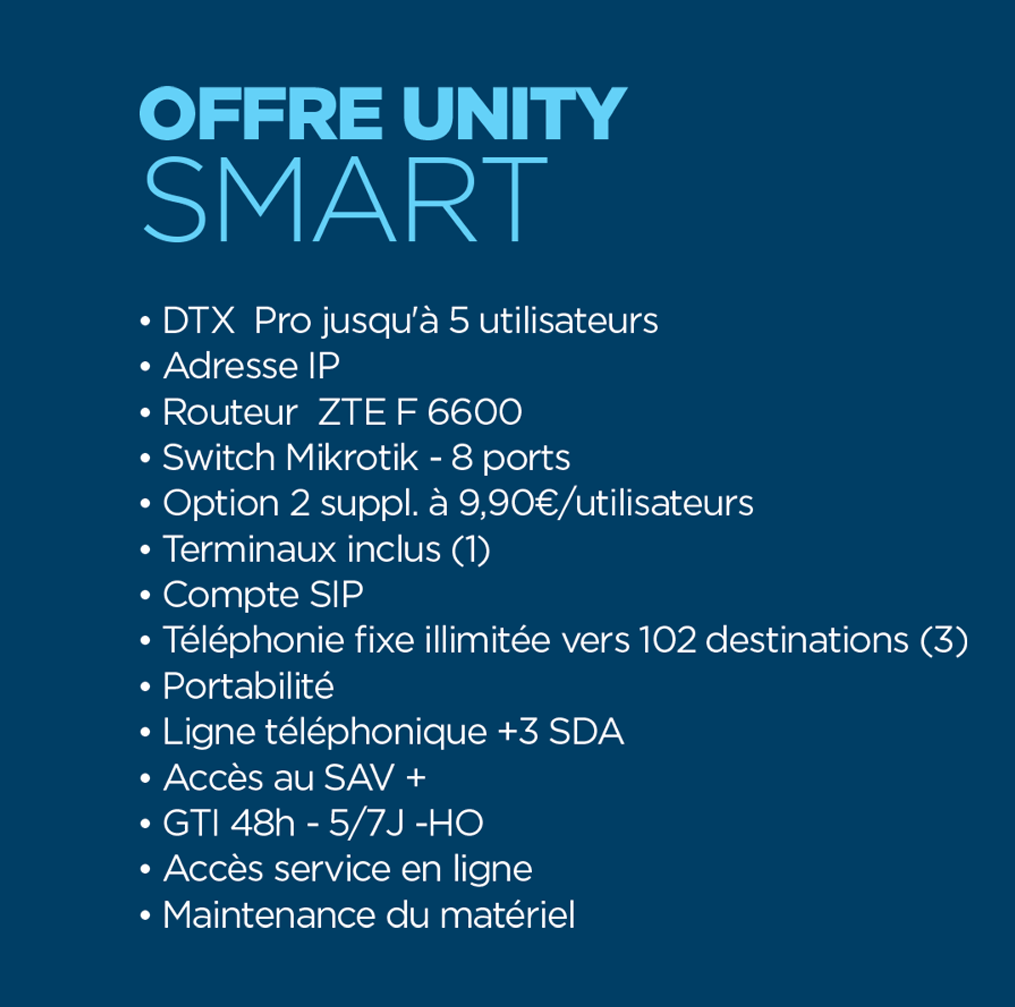 OFFRE UNITY
SMART

• DTX  Pro jusqu'à 5 utilisateurs
• Adresse IP
• Routeur  ZTE F 6600
• Switch Mikrotik - 8 ports
• Option 2 suppl. à 9,90€/utilisateurs
• Terminaux inclus (1)
• Compte SIP
• Téléphonie fixe illimitée vers 102 destinations (3)
• Portabilité
• Ligne téléphonique +3 SDA
• Accès au SAV +
• GTI 48h - 5/7J -HO
• Accès service en ligne
• Maintenance du matériel